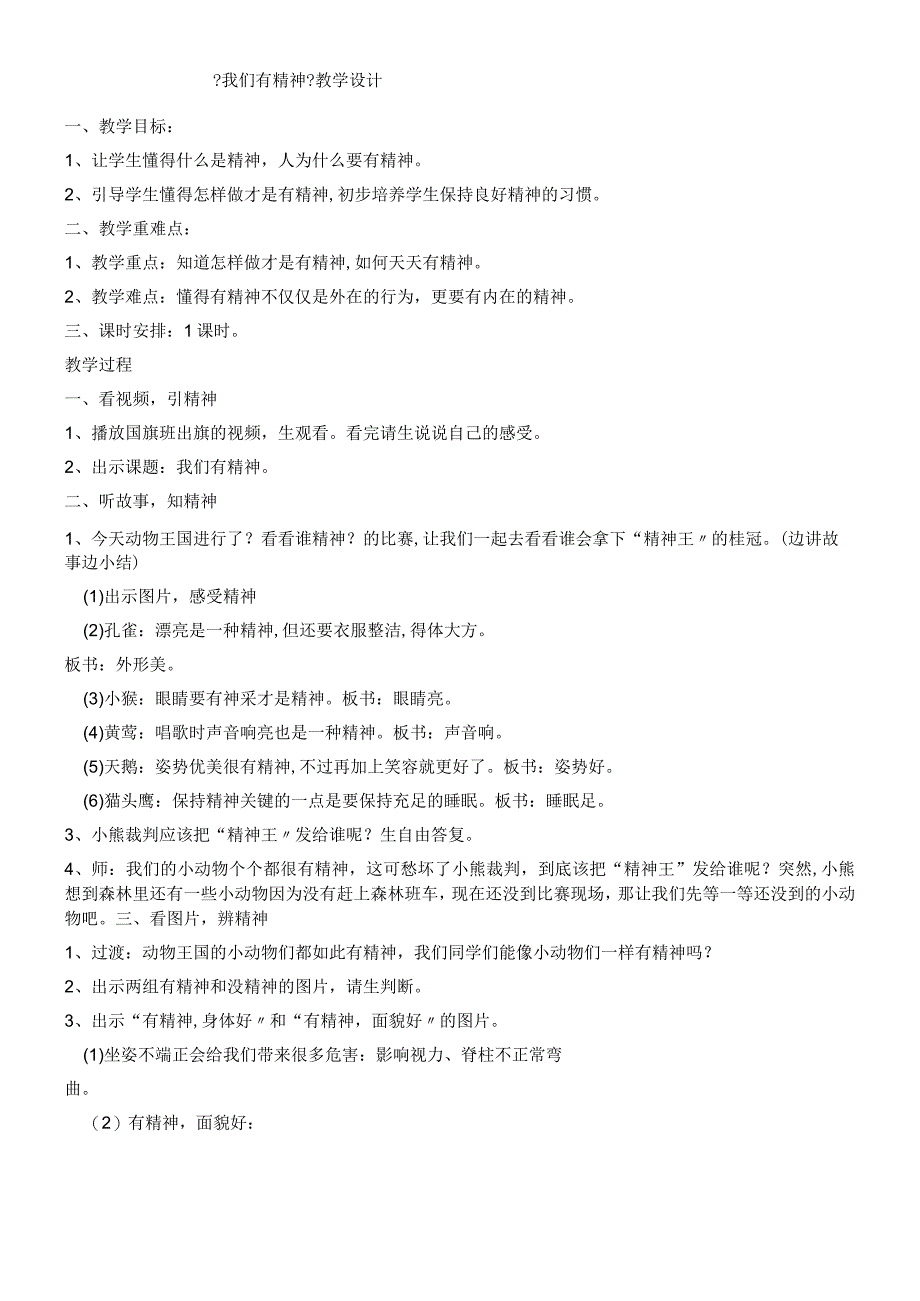 ?我们有精神?教学设计

一、教学目标：

1、让学生懂得什么是精神，人为什么要有精神。

2、引导学生懂得怎样做才是有精神,初步培养学生保持良好精神的习惯。

二、教学重难点：

1、教学重点：知道怎样做才是有精神,如何天天有精神。

2、教学难点：懂得有精神不仅仅是外在的行为，更要有内在的精神。

三、课时安排：1课时。

教学过程

一、看视频，引精神

1、播放国旗班出旗的视频，生观看。看完请生说说自己的感受。

2、出示课题：我们有精神。

二、听故事，知精神

1、今天动物王国进行了？看看谁精神？的比赛,让我们一起去看看谁会拿下“精神王〃的桂冠。(边讲故事边小结)

(1)出示图片，感受精神

(2)孔雀：漂亮是一种精神,但还要衣服整洁,得体大方。

板书：外形美。

(3)小猴：眼睛要有神采才是精神。板书：眼睛亮。

(4)黄莺：唱歌时声音响亮也是一种精神。板书：声音响。

(5)天鹅：姿势优美很有精神,不过再加上笑容就更好了。板书：姿势好。

(6)猫头鹰：保持精神关键的一点是要保持充足的睡眠。板书：睡眠足。

3、小熊裁判应该把“精神王〃发给谁呢？生自由答复。

4、师：我们的小动物个个都很有精神，这可愁坏了小熊裁判，到底该把“精神王”发给谁呢？突然,小熊想到森林里还有一些小动物因为没有赶上森林班车，现在还没到比赛现场，那让我们先等一等还没到的小动物吧。三、看图片，辨精神

1、过渡：动物王国的小动物们都如此有精神，我们同学们能像小动物们一样有精神吗？

2、出示两组有精神和没精神的图片，请生判断。

3、出示“有精神,身体好〃和“有精神，面貌好〃的图片。

(1)坐姿不端正会给我们带来很多危害：影响视力、脊柱不正常弯曲。

（2）有精神，面貌好：